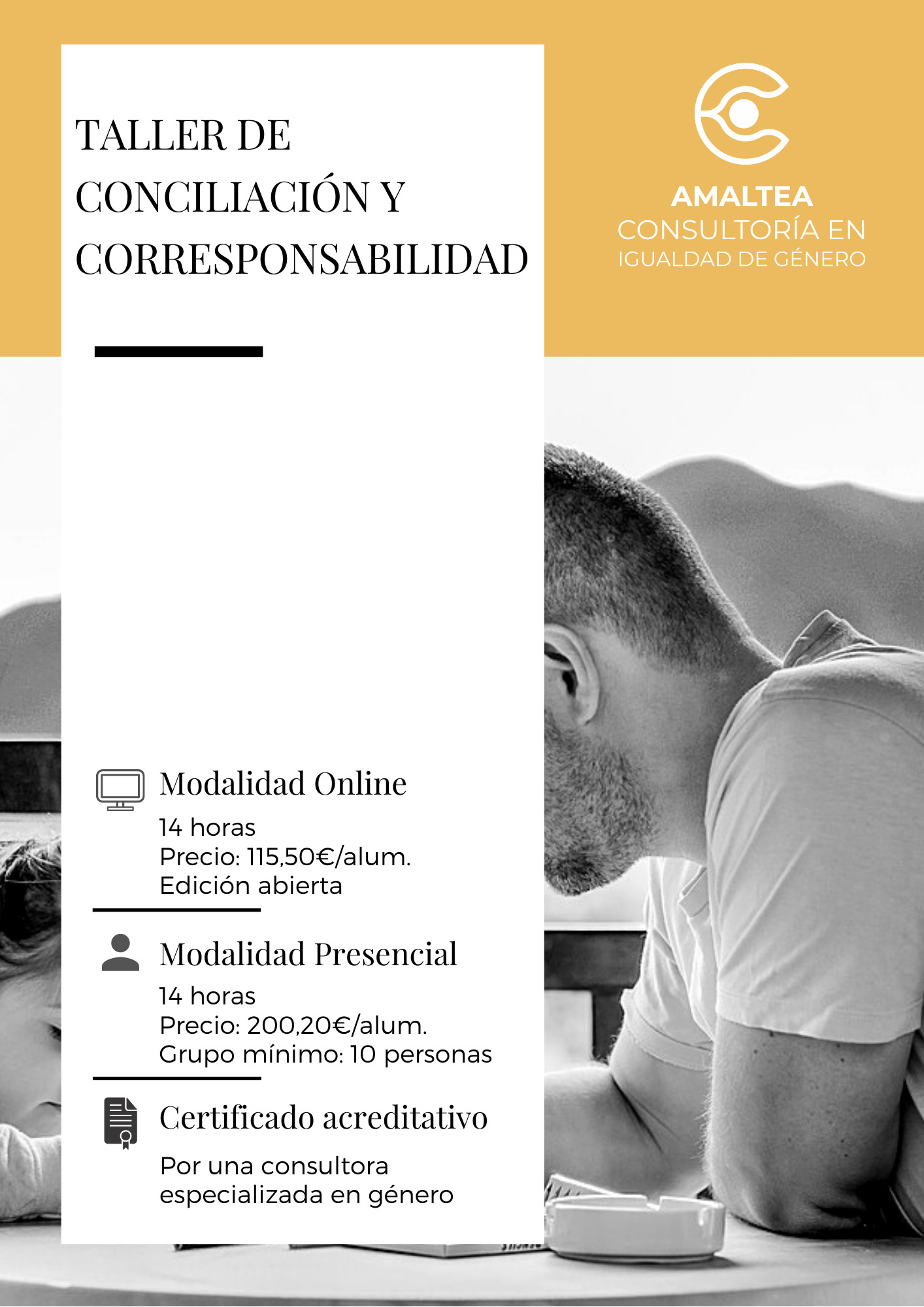 TALLER DE CONCILIACIÓN Y CORRESPONSABILIDAD

AMALTEA
CONSULTORÍA EN
IGUALDAD DE GÉNERO

Modalidad Online
14 horas
Precio: 115,50€/alum.
Edición abierta

Modalidad Presencial
14 horas
Precio: 200,20€/alum.
Grupo mínimo: 10 personas

Certificado acreditativo
Por una consultora especializada en género